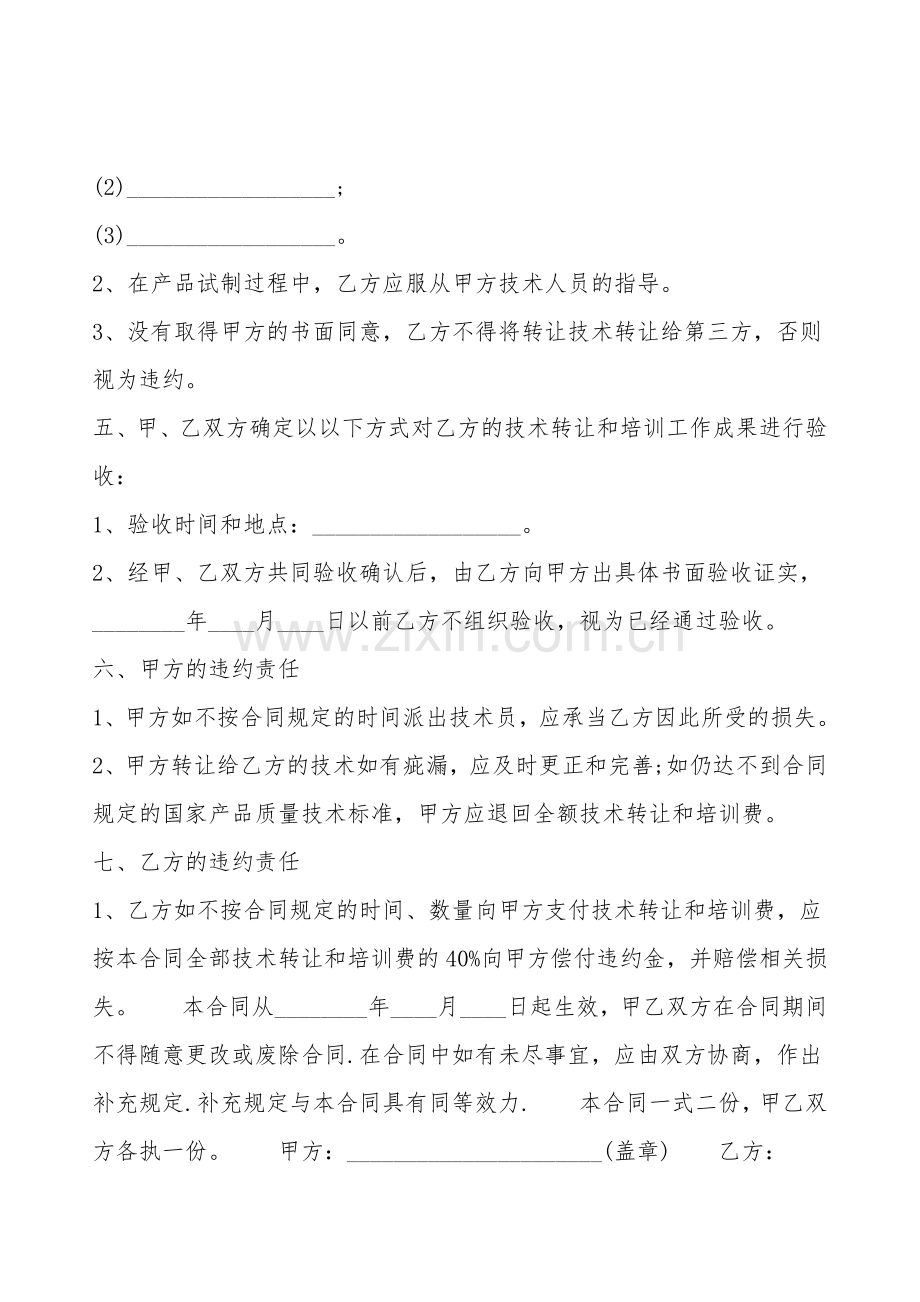 (2)__________________;

(3)__________________。

2、在产品试制过程中，乙方应服从甲方技术人员的指导。

3、没有取得甲方的书面同意，乙方不得将转让技术转让给第三方，否则视为违约。

五、甲、乙双方确定以以下方式对乙方的技术转让和培训工作成果进行验收：

1、验收时间和地点：__________________。

2、经甲、乙双方共同验收确认后，由乙方向甲方出具体书面验收证实，________年____月____日以前乙方不组织验收，视为已经通过验收。

www.zixin.com.cn

六、甲方的违约责任

1、甲方如不按合同规定的时间派出技术员，应承当乙方因此所受的损失。

2、甲方转让给乙方的技术如有疵漏，应及时更正和完善;如仍达不到合同规定的国家产品质量技术标准，甲方应退回全额技术转让和培训费。

七、乙方的违约责任

1、乙方如不按合同规定的时间、数量向甲方支付技术转让和培训费，应按本合同全部技术转让和培训费的40%向甲方偿付违约金，并赔偿相关损失。　　本合同从________年____月____日起生效，甲乙双方在合同期间不得随意更改或废除合同.在合同中如有未尽事宜，应由双方协商，作出补充规定.补充规定与本合同具有同等效力.　　本合同一式二份，甲乙双方各执一份。　　甲方：______________________(盖章)　　乙方：